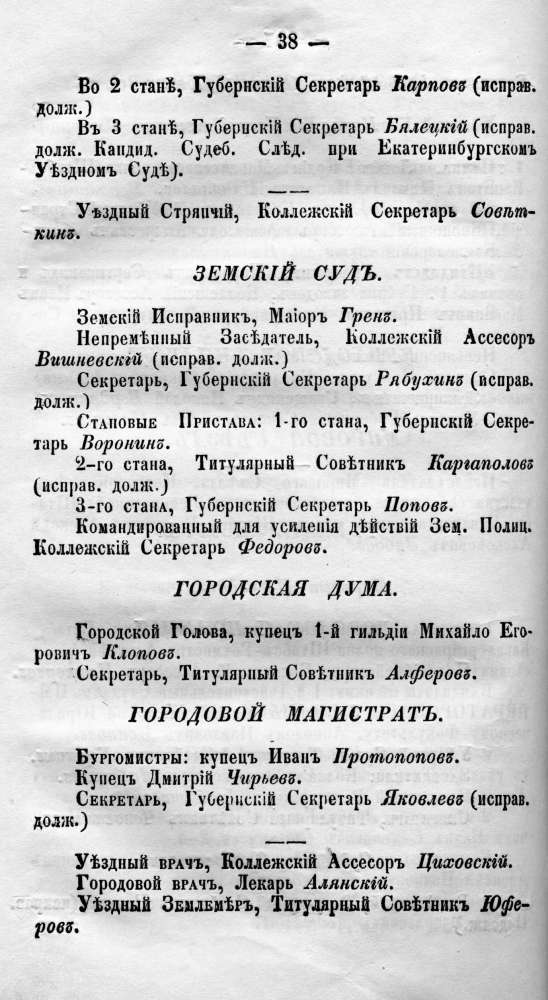 — 38 —

Во 2 станѣ, Губернскій Секретарь Карповъ (исправ. долж.)

Въ 3 станѣ, Губернскій Секретарь Бѣлецкій (исправ. долж. Кандид. Судеб. Слѣд. при Екатеринбургскомъ Уѣздномъ Судѣ).

Уѣздный Стряпчій, Коллежскій Секретарь Совѣткинъ.

ЗЕМСКІЙ СУДЪ.

Земскій Исправникъ, Маіоръ Гренъ.

Непремѣнный Засѣдатель, Коллежскій Ассесоръ Вишневскій (исправ. долж.)

Секретарь, Губернскій Секретарь Рябухинъ (исправ. долж.)

Становые Пристава: 1-го стана, Губернскій Секретарь Воронинъ.

2-го стана, Титулярный Совѣтникъ Каргаполовъ (исправ. долж.)

3-го стана, Губернскій Секретарь Поповъ.

Командированный для усиленія дѣйствій Зем. Полиц. Коллежскій Секретарь Федоровъ.

ГОРОДСКАЯ ДУМА.

Городской Голова, купецъ 1-й гильдіи Михайло Егоровичъ Клоповъ.

Секретарь, Титулярный Совѣтникъ Алферовъ.

ГОРОДОВОЙ МАГИСТРАТЪ.

Бургомистры: купецъ Иванъ Протопоповъ.

Купецъ Дмитрій Чирьевъ.

Секретарь, Губернскій Секретарь Яковлевъ (исправ. долж.)

Уѣздный врачъ, Коллежскій Ассесоръ Циховскій.

Городовой врачъ, Лекарь Алянскій.

Уѣздный Землемѣръ, Титулярный Совѣтникъ Юферовъ.